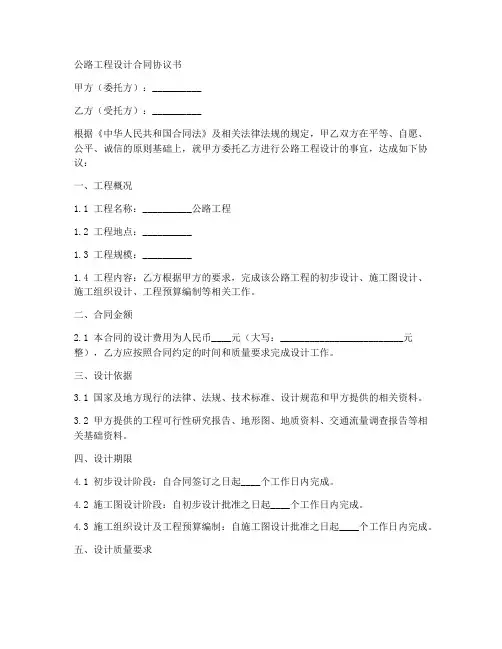 公路工程设计合同协议书

甲方（委托方）：__________

乙方（受托方）：__________

根据《中华人民共和国合同法》及相关法律法规的规定，甲乙双方在平等、自愿、公平、诚信的原则基础上，就甲方委托乙方进行公路工程设计的事宜，达成如下协议：

一、工程概况

1.1 工程名称：__________公路工程

1.2 工程地点：__________

1.3 工程规模：__________

1.4 工程内容：乙方根据甲方的要求，完成该公路工程的初步设计、施工图设计、施工组织设计、工程预算编制等相关工作。

二、合同金额

2.1 本合同的设计费用为人民币____元（大写：__________________________元整），乙方应按照合同约定的时间和质量要求完成设计工作。

三、设计依据

3.1 国家及地方现行的法律、法规、技术标准、设计规范和甲方提供的相关资料。

3.2 甲方提供的工程可行性研究报告、地形图、地质资料、交通流量调查报告等相关基础资料。

四、设计期限

4.1 初步设计阶段：自合同签订之日起____个工作日内完成。

4.2 施工图设计阶段：自初步设计批准之日起____个工作日内完成。

4.3 施工组织设计及工程预算编制：自施工图设计批准之日起____个工作日内完成。

五、设计质量要求